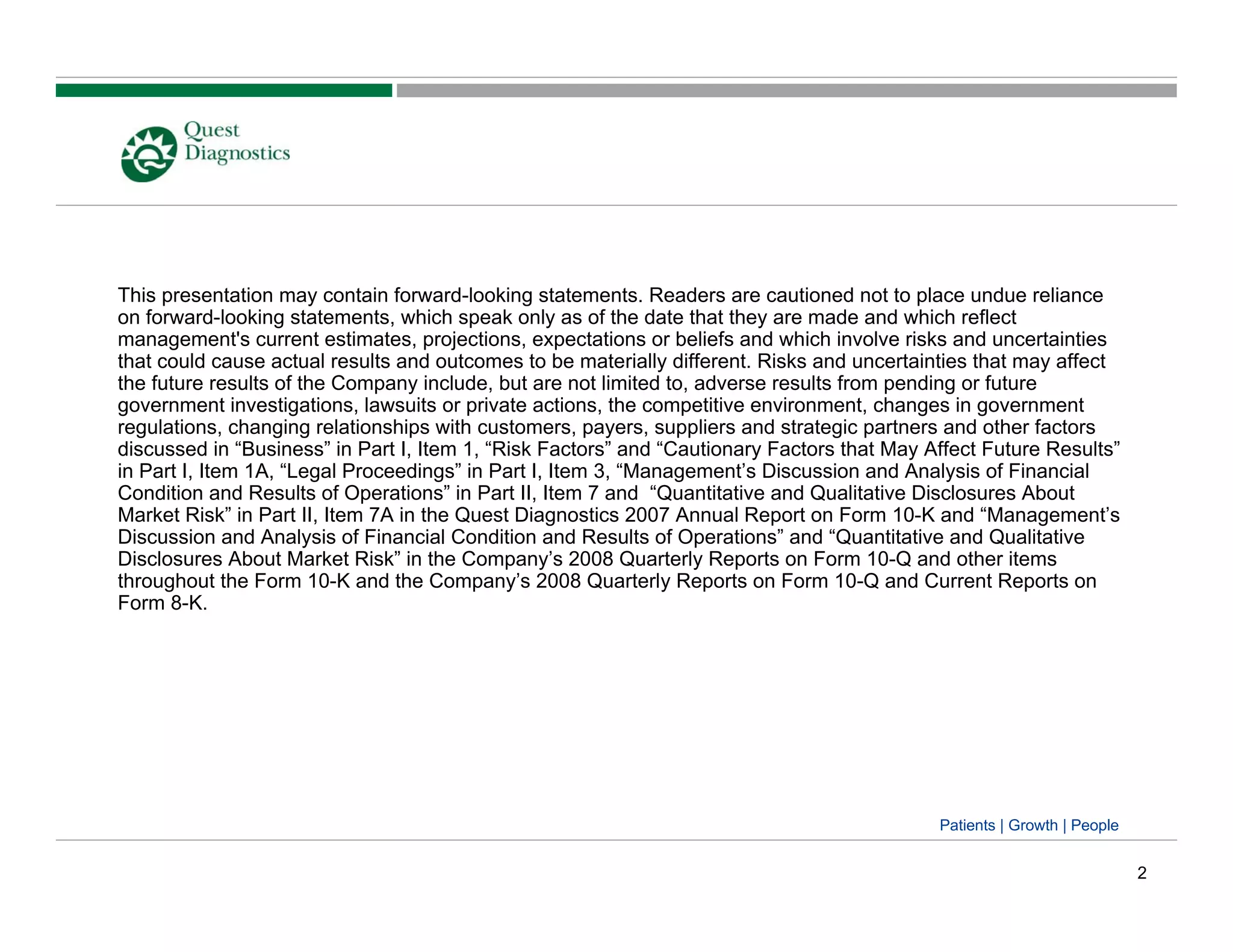 Quest Diagnostics

This presentation may contain forward-looking statements. Readers are cautioned not to place undue reliance on forward-looking statements, which speak only as of the date that they are made and which reflect management's current estimates, projections, expectations or beliefs and which involve risks and uncertainties that could cause actual results and outcomes to be materially different. Risks and uncertainties that may affect the future results of the Company include, but are not limited to, adverse results from pending or future government investigations, lawsuits or private actions, the competitive environment, changes in government regulations, changing relationships with customers, payers, suppliers and strategic partners and other factors discussed in “Business” in Part I, Item 1, “Risk Factors” and “Cautionary Factors that May Affect Future Results” in Part I, Item 1A, “Legal Proceedings” in Part I, Item 3, “Management’s Discussion and Analysis of Financial Condition and Results of Operations” in Part II, Item 7 and “Quantitative and Qualitative Disclosures About Market Risk” in Part II, Item 7A in the Quest Diagnostics 2007 Annual Report on Form 10-K and “Management’s Discussion and Analysis of Financial Condition and Results of Operations” and “Quantitative and Qualitative Disclosures About Market Risk” in the Company’s 2008 Quarterly Reports on Form 10-Q and other items throughout the Form 10-K and the Company’s 2008 Quarterly Reports on Form 10-Q and Current Reports on Form 8-K.

Patients | Growth | People

2